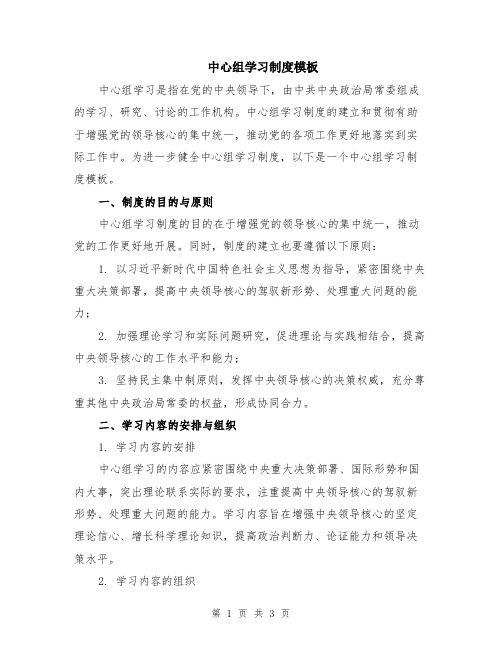 中心组学习制度模板

中心组学习是指在党的中央领导下，由中共中央政治局常委组成的学习、研究、讨论的工作机构。中心组学习制度的建立和贯彻有助于增强党的领导核心的集中统一，推动党的各项工作更好地落实到实际工作中。为进一步健全中心组学习制度，以下是一个中心组学习制度模板。

一、制度的目的与原则

中心组学习制度的目的在于增强党的领导核心的集中统一，推动党的工作更好地开展。同时，制度的建立也要遵循以下原则：

1. 以习近平新时代中国特色社会主义思想为指导，紧密围绕中央重大决策部署，提高中央领导核心的驾驭新形势、处理重大问题的能力；

2. 加强理论学习和实际问题研究，促进理论与实践相结合，提高中央领导核心的工作水平和能力；

3. 坚持民主集中制原则，发挥中央领导核心的决策权威，充分尊重其他中央政治局常委的权益，形成协同合力。

二、学习内容的安排与组织

1. 学习内容的安排

中心组学习的内容应紧密围绕中央重大决策部署、国际形势和国内大事，突出理论联系实际的要求，注重提高中央领导核心的驾驭新形势、处理重大问题的能力。学习内容旨在增强中央领导核心的坚定理论信心、增长科学理论知识，提高政治判断力、论证能力和领导决策水平。

2. 学习内容的组织

第 1 页 共 3 页